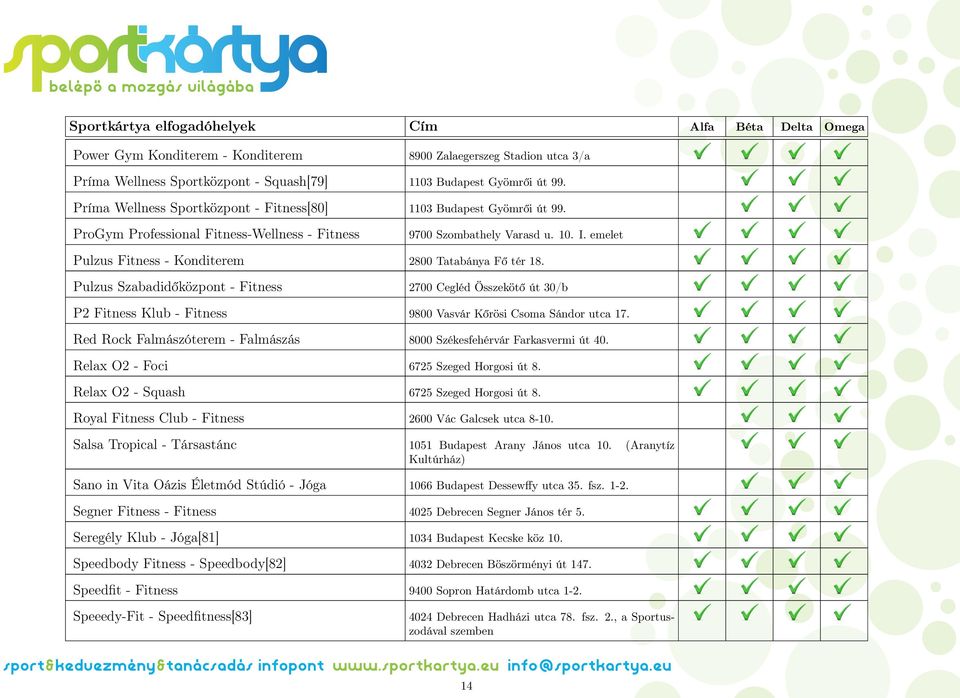 sportkártya
belépő a mozgás világába

| Sportkártya elfogadóhelyek | Cím | Alfa | Béta | Delta | Omega |
|---|---|---|---|---|---|
| Power Gym Konditerem - Konditerem | 8900 Zalaegerszeg Stadion utca 3/a | ✓ | ✓ | ✓ | ✓ |
| Príma Wellness Sportközpont - Squash[79] | 1103 Budapest Gyömrői út 99. | | ✓ | ✓ | ✓ |
| Príma Wellness Sportközpont - Fitness[80] | 1103 Budapest Gyömrői út 99. | | ✓ | ✓ | ✓ |
| ProGym Professional Fitness-Wellness - Fitness | 9700 Szombathely Varasd u. 10. I. emelet | ✓ | ✓ | ✓ | ✓ |
| Pulzus Fitness - Konditerem | 2800 Tatabánya Fő tér 18. | ✓ | ✓ | ✓ | ✓ |
| Pulzus Szabadidőközpont - Fitness | 2700 Cegléd Összekötő út 30/b | ✓ | ✓ | ✓ | ✓ |
| P2 Fitness Klub - Fitness | 9800 Vasvár Kőrösi Csoma Sándor utca 17. | ✓ | ✓ | ✓ | ✓ |
| Red Rock Falmászóterem - Falmászás | 8000 Székesfehérvár Farkasvermi út 40. | ✓ | ✓ | ✓ | ✓ |
| Relax O2 - Foci | 6725 Szeged Horgosi út 8. | ✓ | ✓ | ✓ | ✓ |
| Relax O2 - Squash | 6725 Szeged Horgosi út 8. | ✓ | ✓ | ✓ | ✓ |
| Royal Fitness Club - Fitness | 2600 Vác Galcsek utca 8-10. | | ✓ | ✓ | ✓ |
| Salsa Tropical - Társastánc | 1051 Budapest Arany János utca 10. (Aranytíz Kultúrház) | | ✓ | ✓ | ✓ |
| Sano in Vita Oázis Életmód Stúdió - Jóga | 1066 Budapest Dessewffy utca 35. fsz. 1-2. | | ✓ | ✓ | ✓ |
| Segner Fitness - Fitness | 4025 Debrecen Segner János tér 5. | ✓ | ✓ | ✓ | ✓ |
| Seregély Klub - Jóga[81] | 1034 Budapest Kecske köz 10. | ✓ | ✓ | ✓ | ✓ |
| Speedbody Fitness - Speedbody[82] | 4032 Debrecen Böszörményi út 147. | ✓ | ✓ | ✓ | ✓ |
| Speedfit - Fitness | 9400 Sopron Határdomb utca 1-2. | ✓ | ✓ | ✓ | ✓ |
| Speeedy-Fit - Speedfitness[83] | 4024 Debrecen Hadházi utca 78. fsz. 2., a Sportuszodával szemben | ✓ | ✓ | ✓ | ✓ |

sport&kedvezmény&tanácsadás infopont www.sportkartya.eu info@sportkartya.eu

14